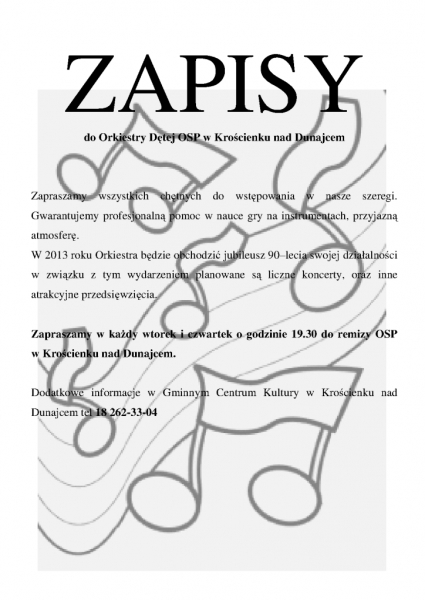 ZAPISY

do Orkiestry Dętej OSP w Krościenku nad Dunajcem

Zapraszamy wszystkich chętnych do wstępowania w nasze szeregi. Gwarantujemy profesjonalną pomoc w nauce gry na instrumentach, przyjazną atmosferę.
W 2013 roku Orkiestra będzie obchodzić jubileusz 90–lecia swojej działalności w związku z tym wydarzeniem planowane są liczne koncerty, oraz inne atrakcyjne przedsięwzięcia.

Zapraszamy w każdy wtorek i czwartek o godzinie 19.30 do remizy OSP w Krościenku nad Dunajcem.

Dodatkowe informacje w Gminnym Centrum Kultury w Krościenku nad Dunajcem tel 18 262-33-04